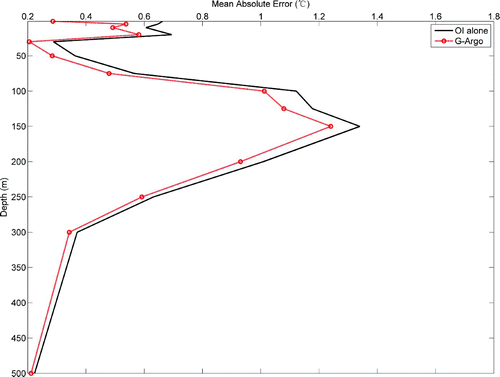 Mean Absolute Error (℃)

0.2 0.4 0.6 0.8 1 1.2 1.4 1.6 1.8

OI alone
G-Argo

Depth (m)

50
100
150
200
250
300
350
400
450
500